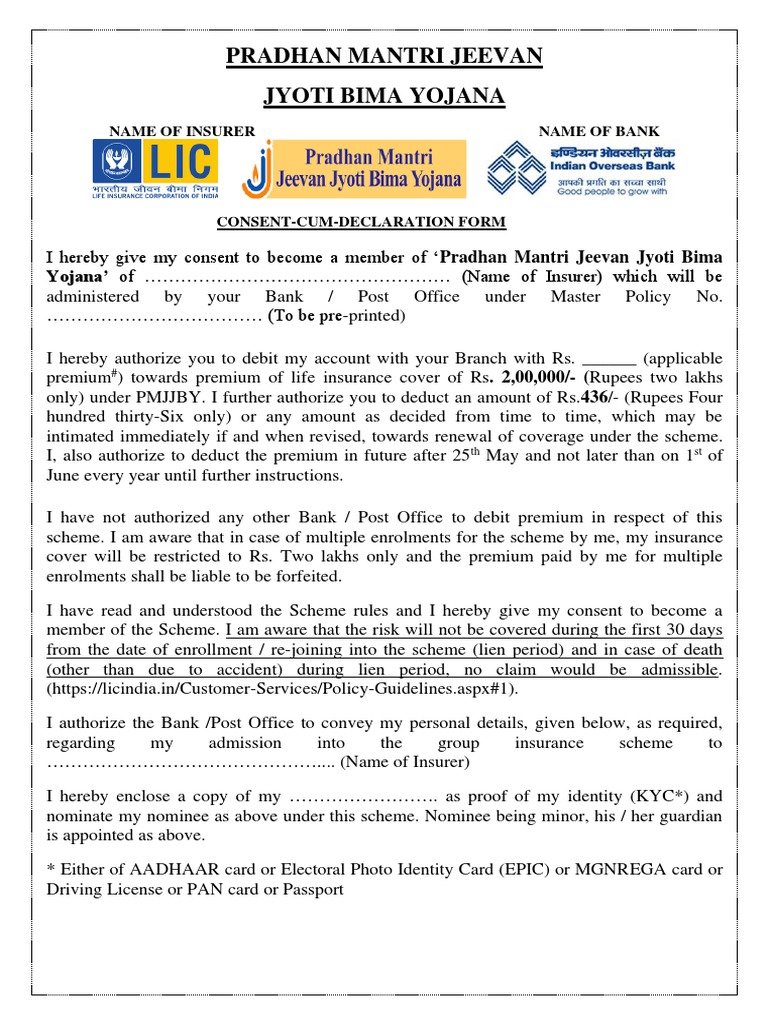 PRADHAN MANTRI JEEVAN

JYOTI BIMA YOJANA

NAME OF INSURER

LIC

भारतीय जीवन बीमा निगम
LIFE INSURANCE CORPORATION OF INDIA

Pradhan Mantri
Jeevan Jyoti Bima Yojana

NAME OF BANK

इण्डियन ओवरसीज़ बैंक
Indian Overseas Bank
आपकी प्रगति का सच्चा साथी
Good people to grow with

CONSENT-CUM-DECLARATION FORM

I hereby give my consent to become a member of 'Pradhan Mantri Jeevan Jyoti Bima Yojana' of …………………………………………… (Name of Insurer) which will be administered by your Bank / Post Office under Master Policy No. ……………………………… (To be pre-printed)

I hereby authorize you to debit my account with your Branch with Rs. ______ (applicable premium$^{\#}$) towards premium of life insurance cover of Rs. 2,00,000/- (Rupees two lakhs only) under PMJJBY. I further authorize you to deduct an amount of Rs.436/- (Rupees Four hundred thirty-Six only) or any amount as decided from time to time, which may be intimated immediately if and when revised, towards renewal of coverage under the scheme. I, also authorize to deduct the premium in future after 25$^{th}$ May and not later than on 1$^{st}$ of June every year until further instructions.

I have not authorized any other Bank / Post Office to debit premium in respect of this scheme. I am aware that in case of multiple enrolments for the scheme by me, my insurance cover will be restricted to Rs. Two lakhs only and the premium paid by me for multiple enrolments shall be liable to be forfeited.

I have read and understood the Scheme rules and I hereby give my consent to become a member of the Scheme. I am aware that the risk will not be covered during the first 30 days from the date of enrollment / re-joining into the scheme (lien period) and in case of death (other than due to accident) during lien period, no claim would be admissible. (https://licindia.in/Customer-Services/Policy-Guidelines.aspx#1).

I authorize the Bank /Post Office to convey my personal details, given below, as required, regarding my admission into the group insurance scheme to ……………………………………….... (Name of Insurer)

I hereby enclose a copy of my ……………………. as proof of my identity (KYC*) and nominate my nominee as above under this scheme. Nominee being minor, his / her guardian is appointed as above.

* Either of AADHAAR card or Electoral Photo Identity Card (EPIC) or MGNREGA card or Driving License or PAN card or Passport